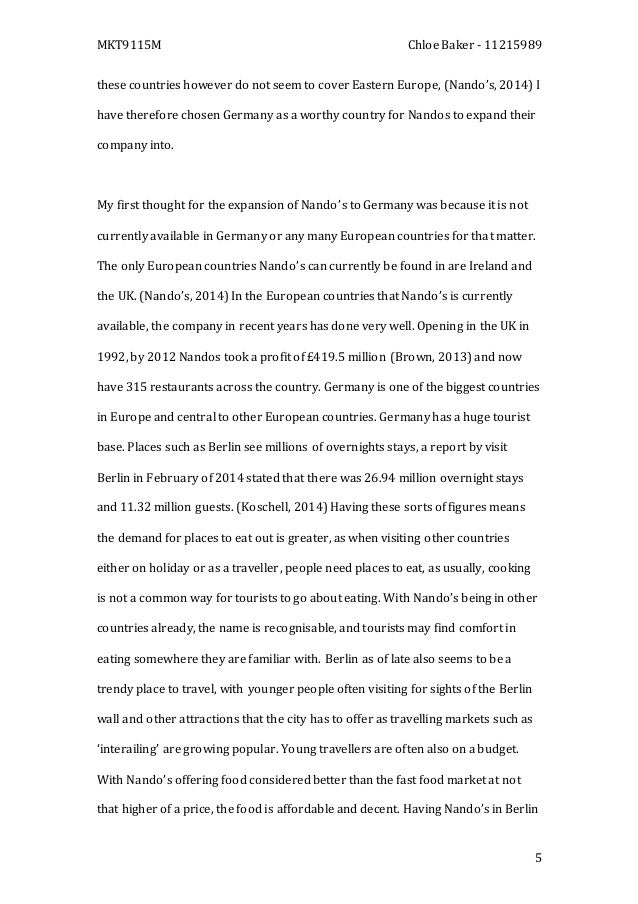 MKT9115M Chloe Baker - 11215989

these countries however do not seem to cover Eastern Europe, (Nando's, 2014) I have therefore chosen Germany as a worthy country for Nandos to expand their company into.

My first thought for the expansion of Nando's to Germany was because it is not currently available in Germany or any many European countries for that matter. The only European countries Nando's can currently be found in are Ireland and the UK. (Nando's, 2014) In the European countries that Nando's is currently available, the company in recent years has done very well. Opening in the UK in 1992, by 2012 Nandos took a profit of £419.5 million (Brown, 2013) and now have 315 restaurants across the country. Germany is one of the biggest countries in Europe and central to other European countries. Germany has a huge tourist base. Places such as Berlin see millions of overnights stays, a report by visit Berlin in February of 2014 stated that there was 26.94 million overnight stays and 11.32 million guests. (Koschell, 2014) Having these sorts of figures means the demand for places to eat out is greater, as when visiting other countries either on holiday or as a traveller, people need places to eat, as usually, cooking is not a common way for tourists to go about eating. With Nando's being in other countries already, the name is recognisable, and tourists may find comfort in eating somewhere they are familiar with. Berlin as of late also seems to be a trendy place to travel, with younger people often visiting for sights of the Berlin wall and other attractions that the city has to offer as travelling markets such as 'interailing' are growing popular. Young travellers are often also on a budget. With Nando's offering food considered better than the fast food market at not that higher of a price, the food is affordable and decent. Having Nando's in Berlin

5